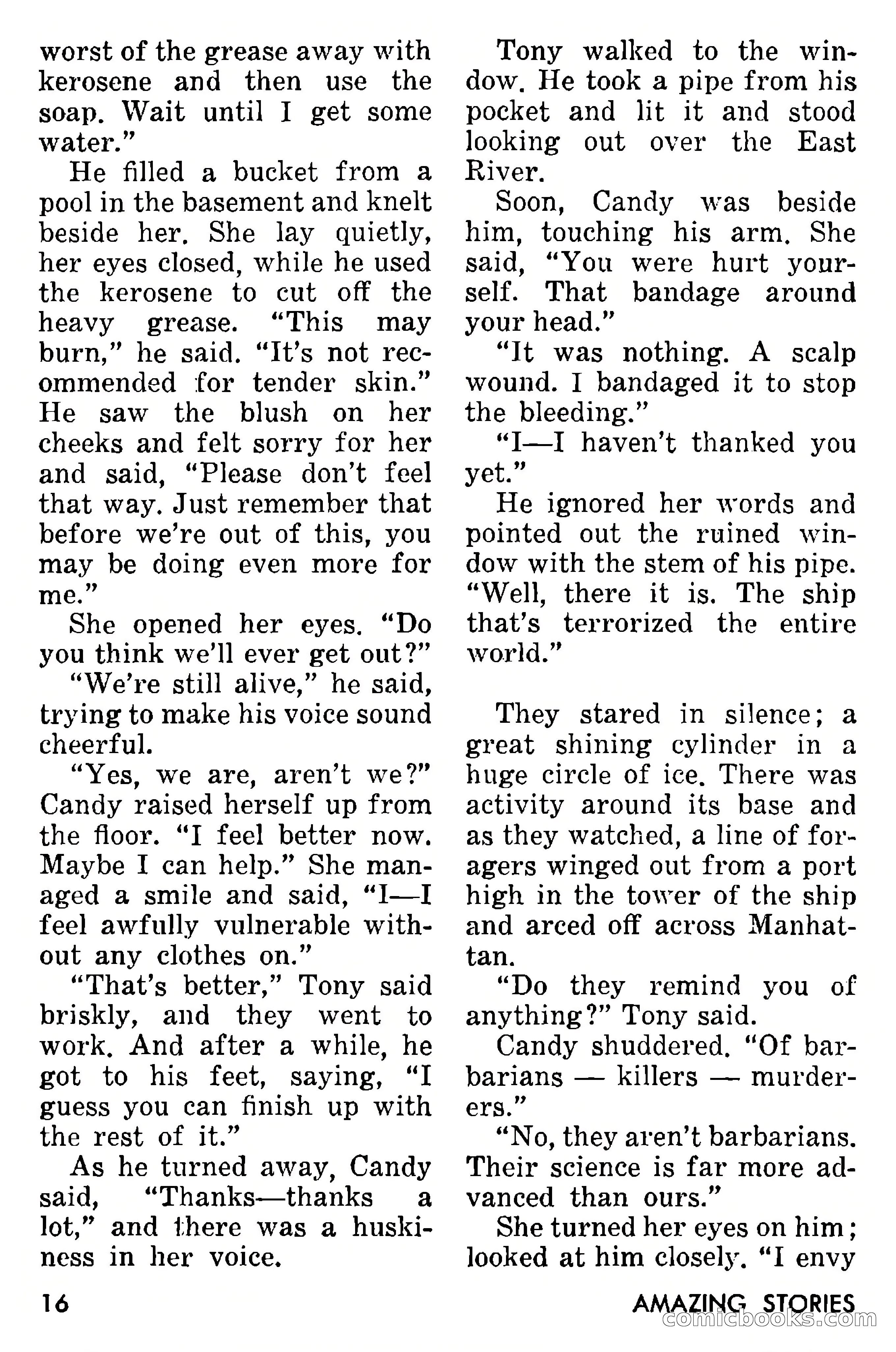 worst of the grease away with kerosene and then use the soap. Wait until I get some water."

He filled a bucket from a pool in the basement and knelt beside her. She lay quietly, her eyes closed, while he used the kerosene to cut off the heavy grease. "This may burn," he said. "It's not recommended for tender skin." He saw the blush on her cheeks and felt sorry for her and said, "Please don't feel that way. Just remember that before we're out of this, you may be doing even more for me."

She opened her eyes. "Do you think we'll ever get out?"

"We're still alive," he said, trying to make his voice sound cheerful.

"Yes, we are, aren't we?" Candy raised herself up from the floor. "I feel better now. Maybe I can help." She managed a smile and said, "I—I feel awfully vulnerable without any clothes on."

"That's better," Tony said briskly, and they went to work. And after a while, he got to his feet, saying, "I guess you can finish up with the rest of it."

As he turned away, Candy said, "Thanks—thanks a lot," and there was a huskiness in her voice.

Tony walked to the window. He took a pipe from his pocket and lit it and stood looking out over the East River.

Soon, Candy was beside him, touching his arm. She said, "You were hurt yourself. That bandage around your head."

"It was nothing. A scalp wound. I bandaged it to stop the bleeding."

"I—I haven't thanked you yet."

He ignored her words and pointed out the ruined window with the stem of his pipe. "Well, there it is. The ship that's terrorized the entire world."

They stared in silence; a great shining cylinder in a huge circle of ice. There was activity around its base and as they watched, a line of foragers winged out from a port high in the tower of the ship and arced off across Manhattan.

"Do they remind you of anything?" Tony said.

Candy shuddered. "Of barbarians — killers — murderers."

"No, they aren't barbarians. Their science is far more advanced than ours."

She turned her eyes on him; looked at him closely. "I envy

16

AMAZING STORIES

comicbooks.com